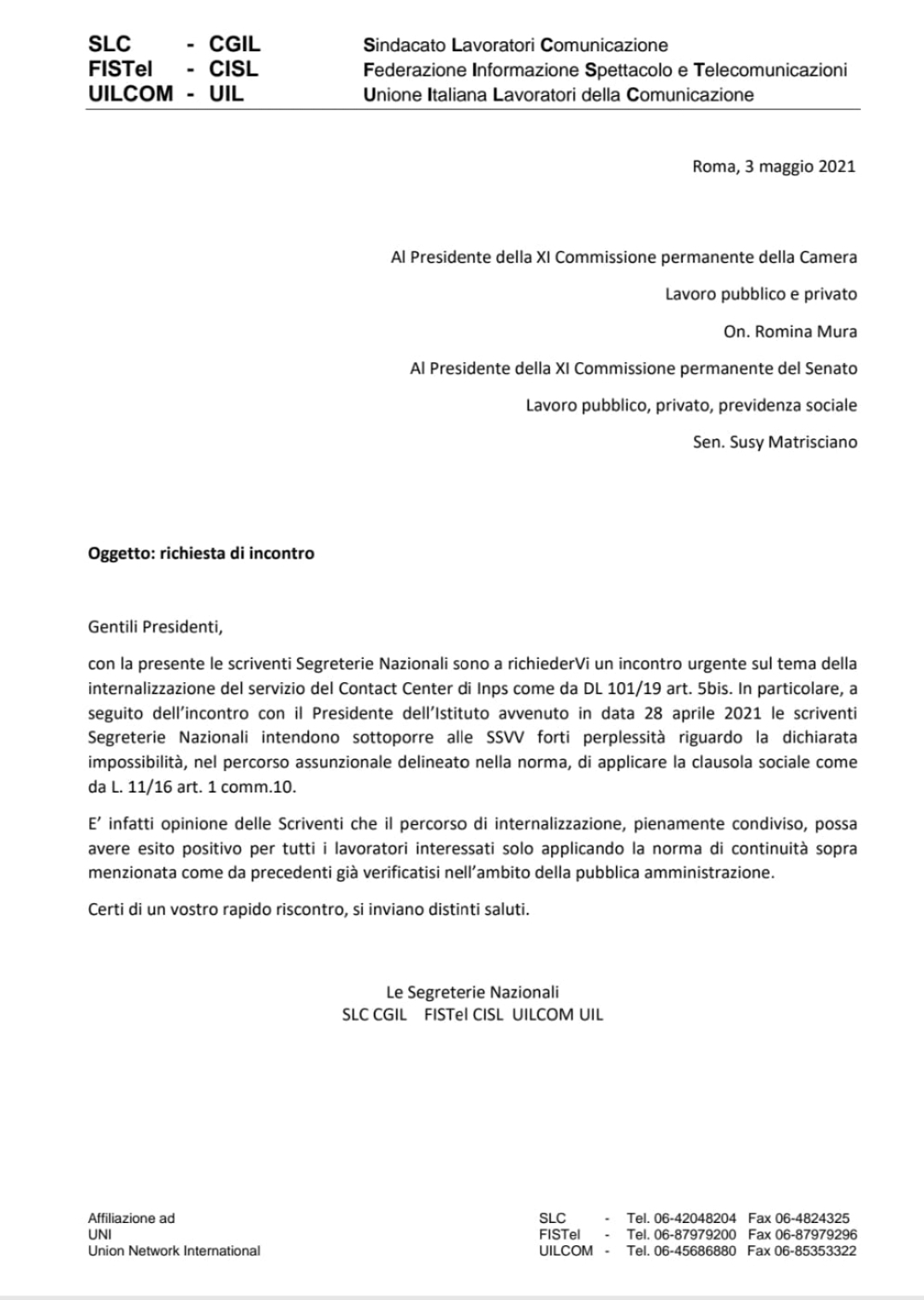 SLC - CGIL
FISTel - CISL
UILCOM - UIL

Sindacato Lavoratori Comunicazione
Federazione Informazione Spettacolo e Telecomunicazioni
Unione Italiana Lavoratori della Comunicazione

Roma, 3 maggio 2021

Al Presidente della XI Commissione permanente della Camera
Lavoro pubblico e privato
On. Romina Mura
Al Presidente della XI Commissione permanente del Senato
Lavoro pubblico, privato, previdenza sociale
Sen. Susy Matrisciano

Oggetto: richiesta di incontro

Gentili Presidenti,

con la presente le scriventi Segreterie Nazionali sono a richiederVi un incontro urgente sul tema della internalizzazione del servizio del Contact Center di Inps come da DL 101/19 art. 5bis. In particolare, a seguito dell'incontro con il Presidente dell'Istituto avvenuto in data 28 aprile 2021 le scriventi Segreterie Nazionali intendono sottoporre alle SSVV forti perplessità riguardo la dichiarata impossibilità, nel percorso assunzionale delineato nella norma, di applicare la clausola sociale come da L. 11/16 art. 1 comm.10.

E' infatti opinione delle Scriventi che il percorso di internalizzazione, pienamente condiviso, possa avere esito positivo per tutti i lavoratori interessati solo applicando la norma di continuità sopra menzionata come da precedenti già verificatisi nell'ambito della pubblica amministrazione.

Certi di un vostro rapido riscontro, si inviano distinti saluti.

Le Segreterie Nazionali
SLC CGIL FISTel CISL UILCOM UIL

Affiliazione ad
UNI
Union Network International

SLC - Tel. 06-42048204 Fax 06-4824325
FISTel - Tel. 06-87979200 Fax 06-87979296
UILCOM - Tel. 06-45686880 Fax 06-85353322